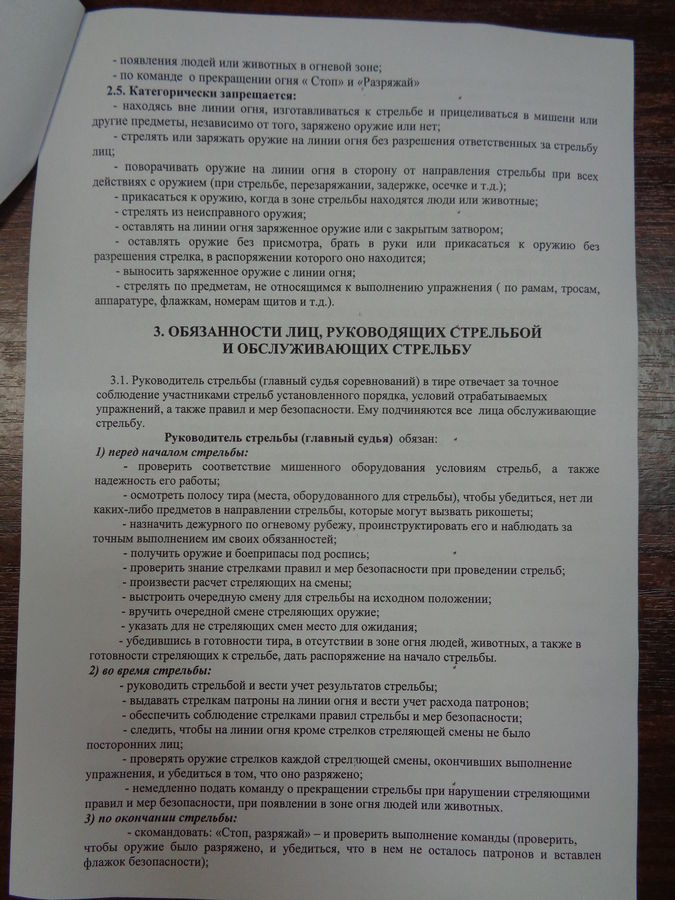 - появления людей или животных в огневой зоне;
- по команде о прекращении огня « Стоп» и «Разряжай»
2.5. Категорически запрещается:
- находясь вне линии огня, изготавливаться к стрельбе и прицеливаться в мишени или другие предметы, независимо от того, заряжено оружие или нет;
- стрелять или заряжать оружие на линии огня без разрешения ответственных за стрельбу лиц;
- поворачивать оружие на линии огня в сторону от направления стрельбы при всех действиях с оружием (при стрельбе, перезаряжании, задержке, осечке и т.д.);
- прикасаться к оружию, когда в зоне стрельбы находятся люди или животные;
- стрелять из неисправного оружия;
- оставлять на линии огня заряженное оружие или с закрытым затвором;
- оставлять оружие без присмотра, брать в руки или прикасаться к оружию без разрешения стрелка, в распоряжении которого оно находится;
- выносить заряженное оружие с линии огня;
- стрелять по предметам, не относящимся к выполнению упражнения ( по рамам, тросам, аппаратуре, флажкам, номерам щитов и т.д.).

3. ОБЯЗАННОСТИ ЛИЦ, РУКОВОДЯЩИХ СТРЕЛЬБОЙ
И ОБСЛУЖИВАЮЩИХ СТРЕЛЬБУ

3.1. Руководитель стрельбы (главный судья соревнований) в тире отвечает за точное соблюдение участниками стрельб установленного порядка, условий отрабатываемых упражнений, а также правил и мер безопасности. Ему подчиняются все лица обслуживающие стрельбу.

Руководитель стрельбы (главный судья) обязан:
1) перед началом стрельбы:
- проверить соответствие мишенного оборудования условиям стрельб, а также надежность его работы;
- осмотреть полосу тира (места, оборудованного для стрельбы), чтобы убедиться, нет ли каких-либо предметов в направлении стрельбы, которые могут вызвать рикошеты;
- назначить дежурного по огневому рубежу, проинструктировать его и наблюдать за точным выполнением им своих обязанностей;
- получить оружие и боеприпасы под роспись;
- проверить знание стрелками правил и мер безопасности при проведении стрельб;
- произвести расчет стреляющих на смены;
- выстроить очередную смену для стрельбы на исходном положении;
- вручить очередной смене стреляющих оружие;
- указать для не стреляющих смен место для ожидания;
- убедившись в готовности тира, в отсутствии в зоне огня людей, животных, а также в готовности стреляющих к стрельбе, дать распоряжение на начало стрельбы.
2) во время стрельбы:
- руководить стрельбой и вести учет результатов стрельбы;
- выдавать стрелкам патроны на линии огня и вести учет расхода патронов;
- обеспечить соблюдение стрелками правил стрельбы и мер безопасности;
- следить, чтобы на линии огня кроме стрелков стреляющей смены не было посторонних лиц;
- проверять оружие стрелков каждой стреляющей смены, окончивших выполнение упражнения, и убедиться в том, что оно разряжено;
- немедленно подать команду о прекращении стрельбы при нарушении стреляющими правил и мер безопасности, при появлении в зоне огня людей или животных.
3) по окончании стрельбы:
- скомандовать: «Стоп, разряжай» – и проверить выполнение команды (проверить, чтобы оружие было разряжено, и убедиться, что в нем не осталось патронов и вставлен флажок безопасности);